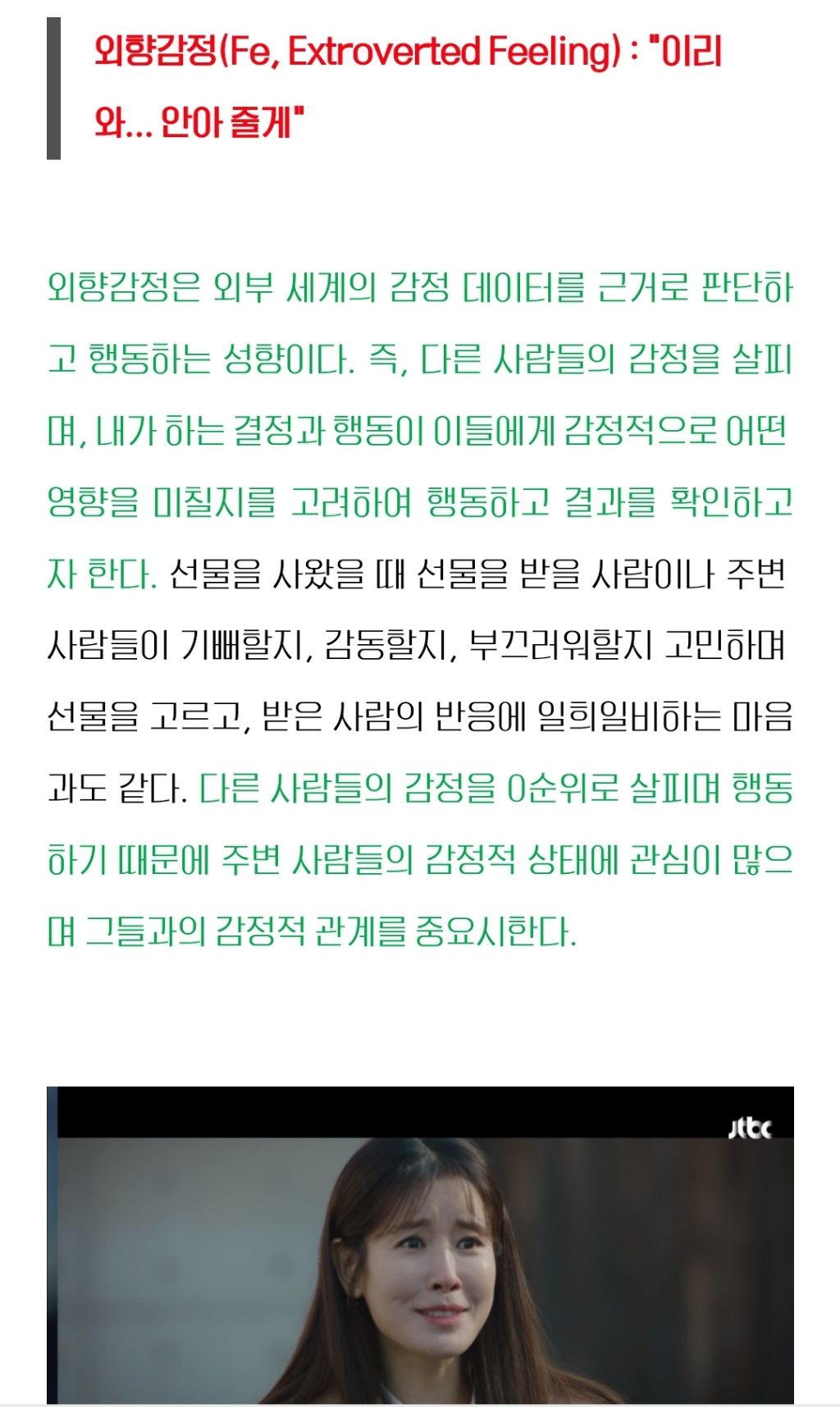 외향감정(Fe, Extroverted Feeling) : "이리 와... 안아 줄게"

외향감정은 외부 세계의 감정 데이터를 근거로 판단하고 행동하는 성향이다. 즉, 다른 사람들의 감정을 살피며, 내가 하는 결정과 행동이 이들에게 감정적으로 어떤 영향을 미칠지를 고려하여 행동하고 결과를 확인하고자 한다. 선물을 사왔을 때 선물을 받을 사람이나 주변 사람들이 기뻐할지, 감동할지, 부끄러워할지 고민하며 선물을 고르고, 받은 사람의 반응에 일희일비하는 마음과도 같다. 다른 사람들의 감정을 0순위로 살피며 행동하기 때문에 주변 사람들의 감정적 상태에 관심이 많으며 그들과의 감정적 관계를 중요시한다.

jtbc